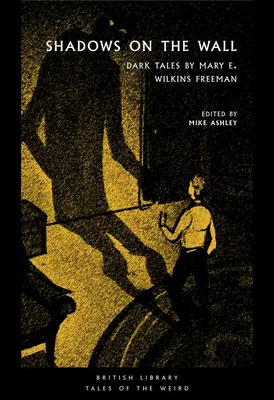 SHADOWS ON THE WALL

DARK TALES BY MARY E. WILKINS FREEMAN

EDITED BY
MIKE ASHLEY

BRITISH LIBRARY
TALES OF THE WEIRD